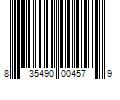 8 35490 00457 9